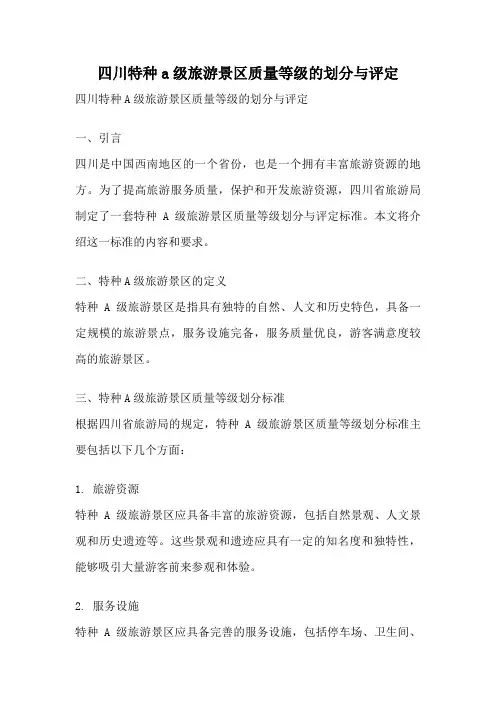 四川特种 a 级旅游景区质量等级的划分与评定

四川特种 A 级旅游景区质量等级的划分与评定

一、引言

四川是中国西南地区的一个省份，也是一个拥有丰富旅游资源的地方。为了提高旅游服务质量，保护和开发旅游资源，四川省旅游局制定了一套特种 A 级旅游景区质量等级划分与评定标准。本文将介绍这一标准的内容和要求。

二、特种 A 级旅游景区的定义

特种 A 级旅游景区是指具有独特的自然、人文和历史特色，具备一定规模的旅游景点，服务设施完备，服务质量优良，游客满意度较高的旅游景区。

三、特种 A 级旅游景区质量等级划分标准

根据四川省旅游局的规定，特种 A 级旅游景区质量等级划分标准主要包括以下几个方面：

1. 旅游资源

特种 A 级旅游景区应具备丰富的旅游资源，包括自然景观、人文景观和历史遗迹等。这些景观和遗迹应具有一定的知名度和独特性，能够吸引大量游客前来参观和体验。

2. 服务设施

特种 A 级旅游景区应具备完善的服务设施，包括停车场、卫生间、